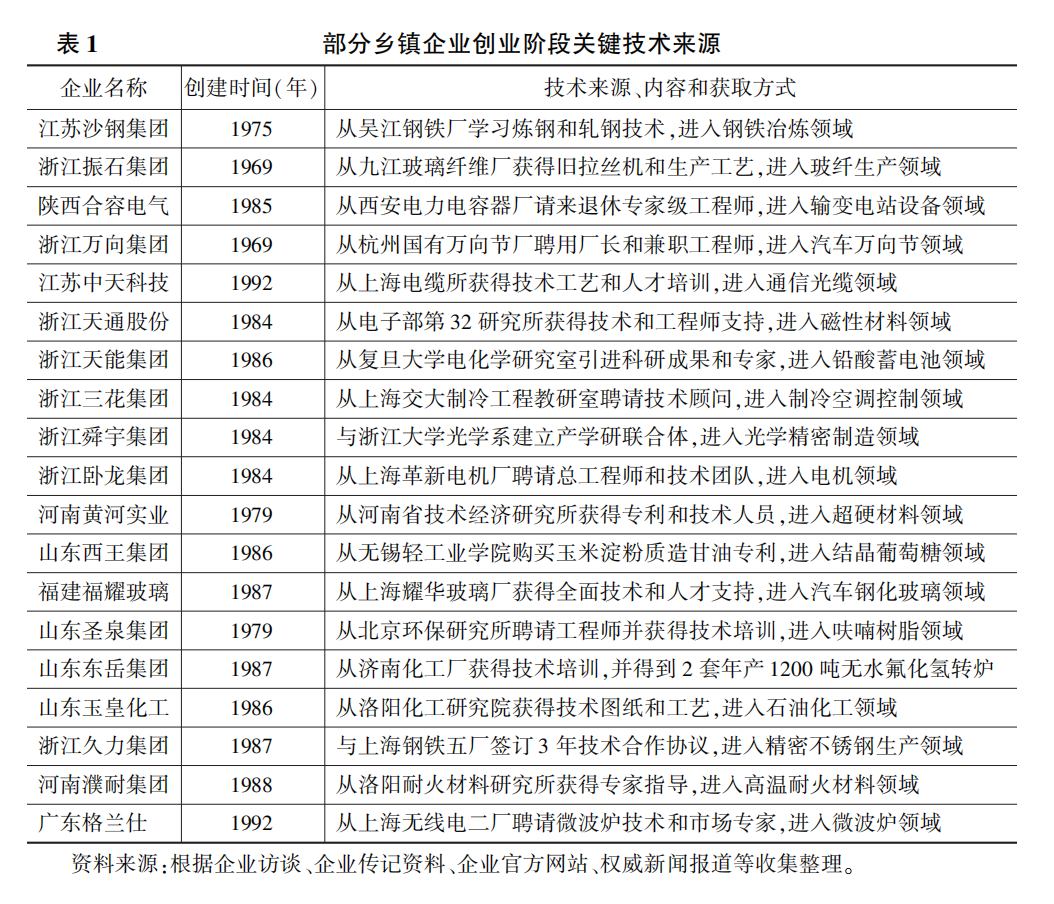 表 1　部分乡镇企业创业阶段关键技术来源

| 企业名称 | 创建时间(年) | 技术来源、内容和获取方式 |
|---|---|---|
| 江苏沙钢集团 | 1975 | 从吴江钢铁厂学习炼钢和轧钢技术,进入钢铁冶炼领域 |
| 浙江振石集团 | 1969 | 从九江玻璃纤维厂获得旧拉丝机和生产工艺,进入玻纤生产领域 |
| 陕西合容电气 | 1985 | 从西安电力电容器厂请来退休专家级工程师,进入输变电站设备领域 |
| 浙江万向集团 | 1969 | 从杭州国有万向节厂聘用厂长和兼职工程师,进入汽车万向节领域 |
| 江苏中天科技 | 1992 | 从上海电缆所获得技术工艺和人才培训,进入通信光缆领域 |
| 浙江天通股份 | 1984 | 从电子部第 32 研究所获得技术和工程师支持,进入磁性材料领域 |
| 浙江天能集团 | 1986 | 从复旦大学电化学研究室引进科研成果和专家,进入铅酸蓄电池领域 |
| 浙江三花集团 | 1984 | 从上海交大制冷工程教研室聘请技术顾问,进入制冷空调控制领域 |
| 浙江舜宇集团 | 1984 | 与浙江大学光学系建立产学研联合体,进入光学精密制造领域 |
| 浙江卧龙集团 | 1984 | 从上海革新电机厂聘请总工程师和技术团队,进入电机领域 |
| 河南黄河实业 | 1979 | 从河南省技术经济研究所获得专利和技术人员,进入超硬材料领域 |
| 山东西王集团 | 1986 | 从无锡轻工业学院购买玉米淀粉质造甘油专利,进入结晶葡萄糖领域 |
| 福建福耀玻璃 | 1987 | 从上海耀华玻璃厂获得全面技术和人才支持,进入汽车钢化玻璃领域 |
| 山东圣泉集团 | 1979 | 从北京环保研究所聘请工程师并获得技术培训,进入呋喃树脂领域 |
| 山东东岳集团 | 1987 | 从济南化工厂获得技术培训,并得到 2 套年产 1200 吨无水氟化氢转炉 |
| 山东玉皇化工 | 1986 | 从洛阳化工研究院获得技术图纸和工艺,进入石油化工领域 |
| 浙江久力集团 | 1987 | 与上海钢铁五厂签订 3 年技术合作协议,进入精密不锈钢生产领域 |
| 河南濮耐集团 | 1988 | 从洛阳耐火材料研究所获得专家指导,进入高温耐火材料领域 |
| 广东格兰仕 | 1992 | 从上海无线电二厂聘请微波炉技术和市场专家,进入微波炉领域 |

资料来源:根据企业访谈、企业传记资料、企业官方网站、权威新闻报道等收集整理。